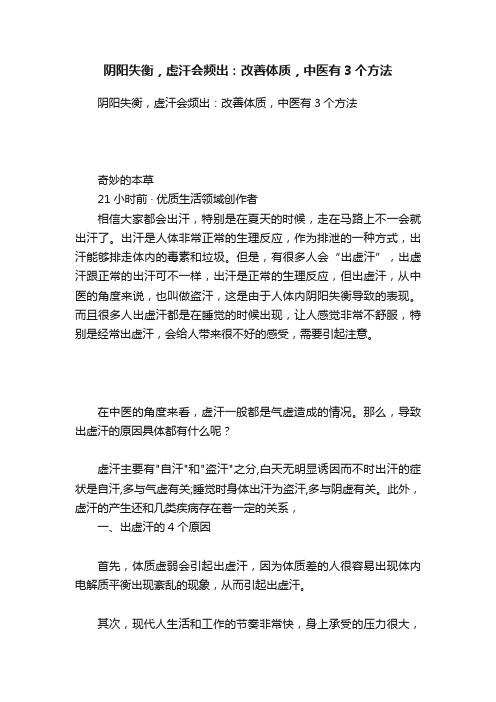 阴阳失衡，虚汗会频出：改善体质，中医有 3 个方法

阴阳失衡，虚汗会频出：改善体质，中医有 3 个方法

奇妙的本草
21 小时前 · 优质生活领域创作者

相信大家都会出汗，特别是在夏天的时候，走在马路上不一会就出汗了。出汗是人体非常正常的生理反应，作为排泄的一种方式，出汗能够排走体内的毒素和垃圾。但是，有很多人会“出虚汗”，出虚汗跟正常的出汗可不一样，出汗是正常的生理反应，但出虚汗，从中医的角度来说，也叫做盗汗，这是由于人体内阴阳失衡导致的表现。而且很多人出虚汗都是在睡觉的时候出现，让人感觉非常不舒服，特别是经常出虚汗，会给人带来很不好的感受，需要引起注意。

在中医的角度来看，虚汗一般都是气虚造成的情况。那么，导致出虚汗的原因具体都有什么呢？

虚汗主要有"自汗"和"盗汗"之分,白天无明显诱因而不时出汗的症状是自汗,多与气虚有关;睡觉时身体出汗为盗汗,多与阴虚有关。此外，虚汗的产生还和几类疾病存在着一定的关系，

一、出虚汗的 4 个原因

首先，体质虚弱会引起出虚汗，因为体质差的人很容易出现体内电解质平衡出现紊乱的现象，从而引起出虚汗。

其次，现代人生活和工作的节奏非常快，身上承受的压力很大，